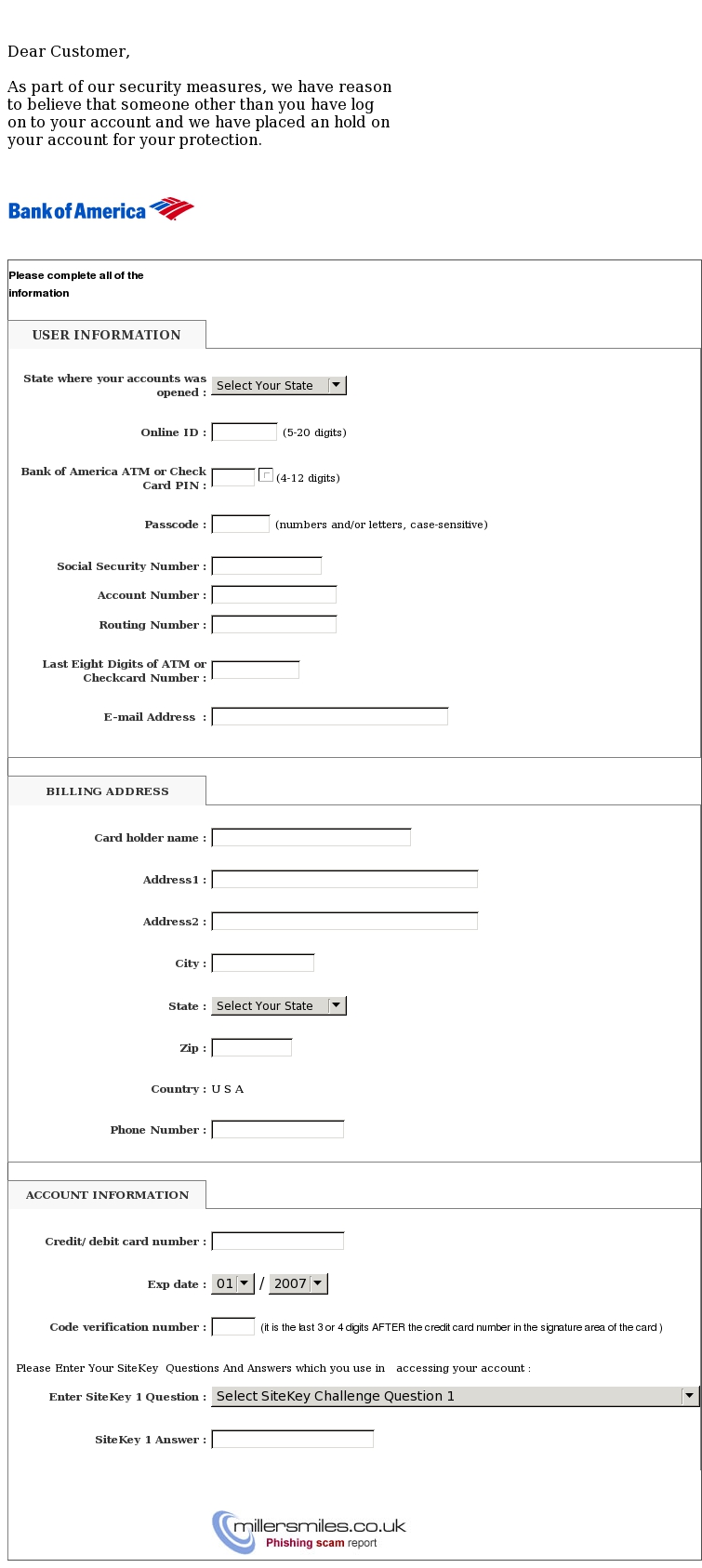 Dear Customer,

As part of our security measures, we have reason to believe that someone other than you have log on to your account and we have placed an hold on your account for your protection.

Bank of America

Please complete all of the information

USER INFORMATION

State where your accounts was opened : Select Your State

Online ID : (5-20 digits)

Bank of America ATM or Check Card PIN : (4-12 digits)

Passcode : (numbers and/or letters, case-sensitive)

Social Security Number :

Account Number :

Routing Number :

Last Eight Digits of ATM or Checkcard Number :

E-mail Address :

BILLING ADDRESS

Card holder name :

Address1 :

Address2 :

City :

State : Select Your State

Zip :

Country : U S A

Phone Number :

ACCOUNT INFORMATION

Credit/ debit card number :

Exp date : 01 / 2007

Code verification number : (it is the last 3 or 4 digits AFTER the credit card number in the signature area of the card )

Please Enter Your SiteKey Questions And Answers which you use in accessing your account :

Enter SiteKey 1 Question : Select SiteKey Challenge Question 1

SiteKey 1 Answer :

millersmiles.co.uk
Phishing scam report